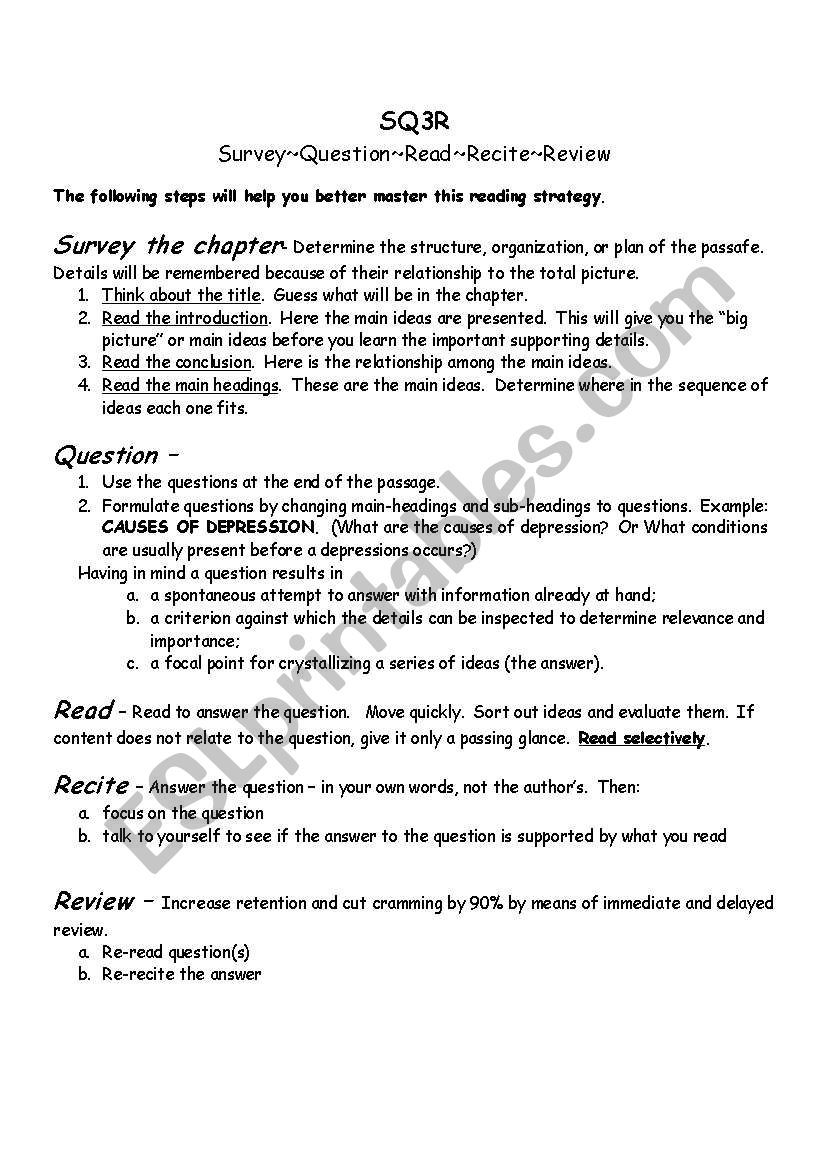 SQ3R
Survey~Question~Read~Recite~Review

The following steps will help you better master this reading strategy.

Survey the chapter- Determine the structure, organization, or plan of the passafe. Details will be remembered because of their relationship to the total picture.
1. Think about the title. Guess what will be in the chapter.
2. Read the introduction. Here the main ideas are presented. This will give you the "big picture" or main ideas before you learn the important supporting details.
3. Read the conclusion. Here is the relationship among the main ideas.
4. Read the main headings. These are the main ideas. Determine where in the sequence of ideas each one fits.

Question –
1. Use the questions at the end of the passage.
2. Formulate questions by changing main-headings and sub-headings to questions. Example: CAUSES OF DEPRESSION. (What are the causes of depression? Or What conditions are usually present before a depressions occurs?)
Having in mind a question results in
a. a spontaneous attempt to answer with information already at hand;
b. a criterion against which the details can be inspected to determine relevance and importance;
c. a focal point for crystallizing a series of ideas (the answer).

Read – Read to answer the question. Move quickly. Sort out ideas and evaluate them. If content does not relate to the question, give it only a passing glance. Read selectively.

Recite – Answer the question – in your own words, not the author's. Then:
a. focus on the question
b. talk to yourself to see if the answer to the question is supported by what you read

Review – Increase retention and cut cramming by 90% by means of immediate and delayed review.
a. Re-read question(s)
b. Re-recite the answer

ESLprintables.com